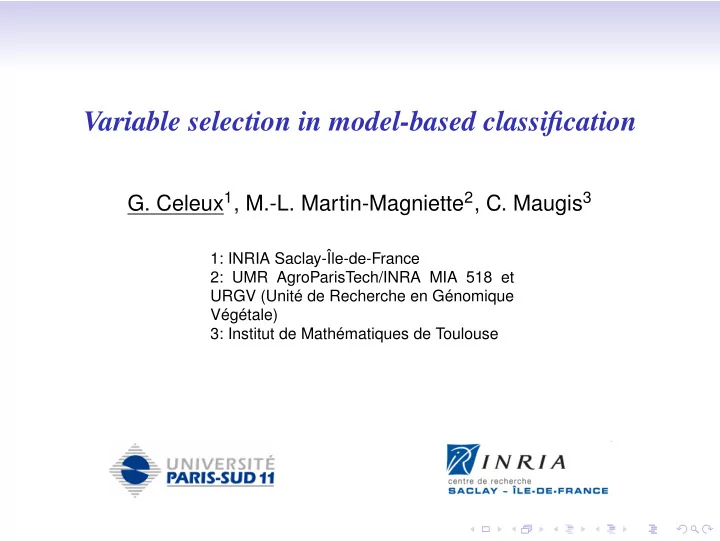 Variable selection in model-based classification

G. Celeux$^1$, M.-L. Martin-Magniette$^2$, C. Maugis$^3$

1: INRIA Saclay-Île-de-France
2: UMR AgroParisTech/INRA MIA 518 et URGV (Unité de Recherche en Génomique Végétale)
3: Institut de Mathématiques de Toulouse

UNIVERSITÉ PARIS-SUD 11

INRIA
centre de recherche
SACLAY - ÎLE-DE-FRANCE